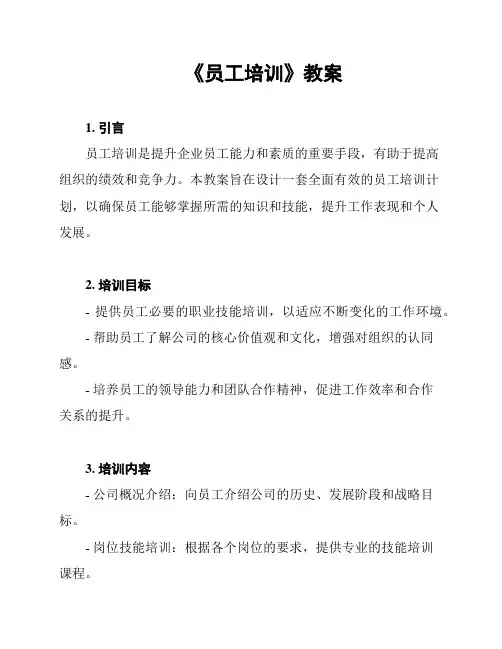 《员工培训》教案

1. 引言

员工培训是提升企业员工能力和素质的重要手段，有助于提高组织的绩效和竞争力。本教案旨在设计一套全面有效的员工培训计划，以确保员工能够掌握所需的知识和技能，提升工作表现和个人发展。

2. 培训目标

- 提供员工必要的职业技能培训，以适应不断变化的工作环境。

- 帮助员工了解公司的核心价值观和文化，增强对组织的认同感。

- 培养员工的领导能力和团队合作精神，促进工作效率和合作关系的提升。

3. 培训内容

- 公司概况介绍：向员工介绍公司的历史、发展阶段和战略目标。

- 岗位技能培训：根据各个岗位的要求，提供专业的技能培训课程。